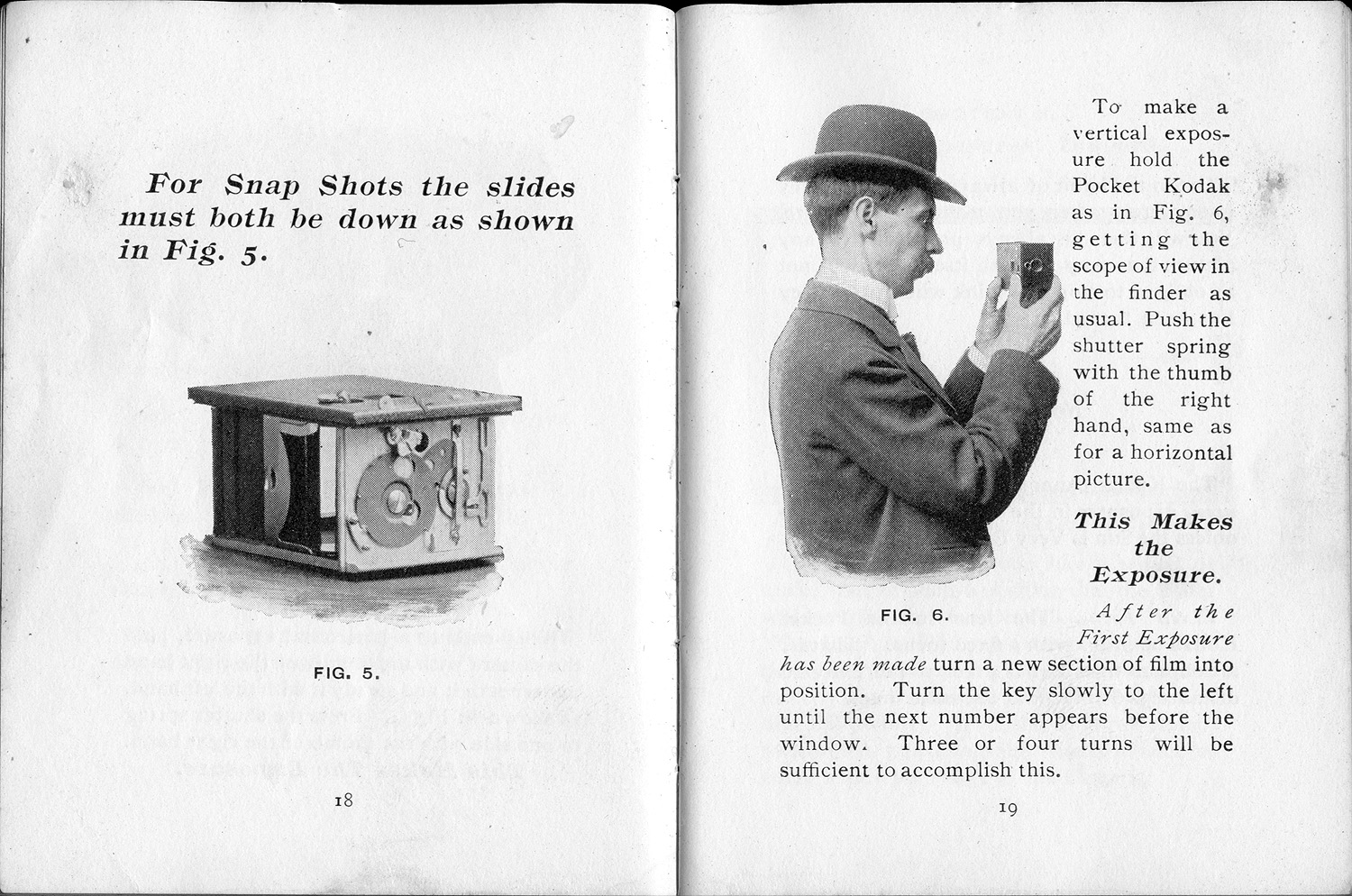 For Snap Shots the slides must both be down as shown in Fig. 5.

FIG. 5.

18

To make a vertical exposure hold the Pocket Kodak as in Fig. 6, getting the scope of view in the finder as usual. Push the shutter spring with the thumb of the right hand, same as for a horizontal picture.

This Makes the Exposure.

FIG. 6.

After the First Exposure has been made turn a new section of film into position. Turn the key slowly to the left until the next number appears before the window. Three or four turns will be sufficient to accomplish this.

19